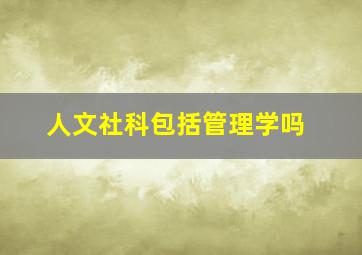 人文社科包括管理学吗